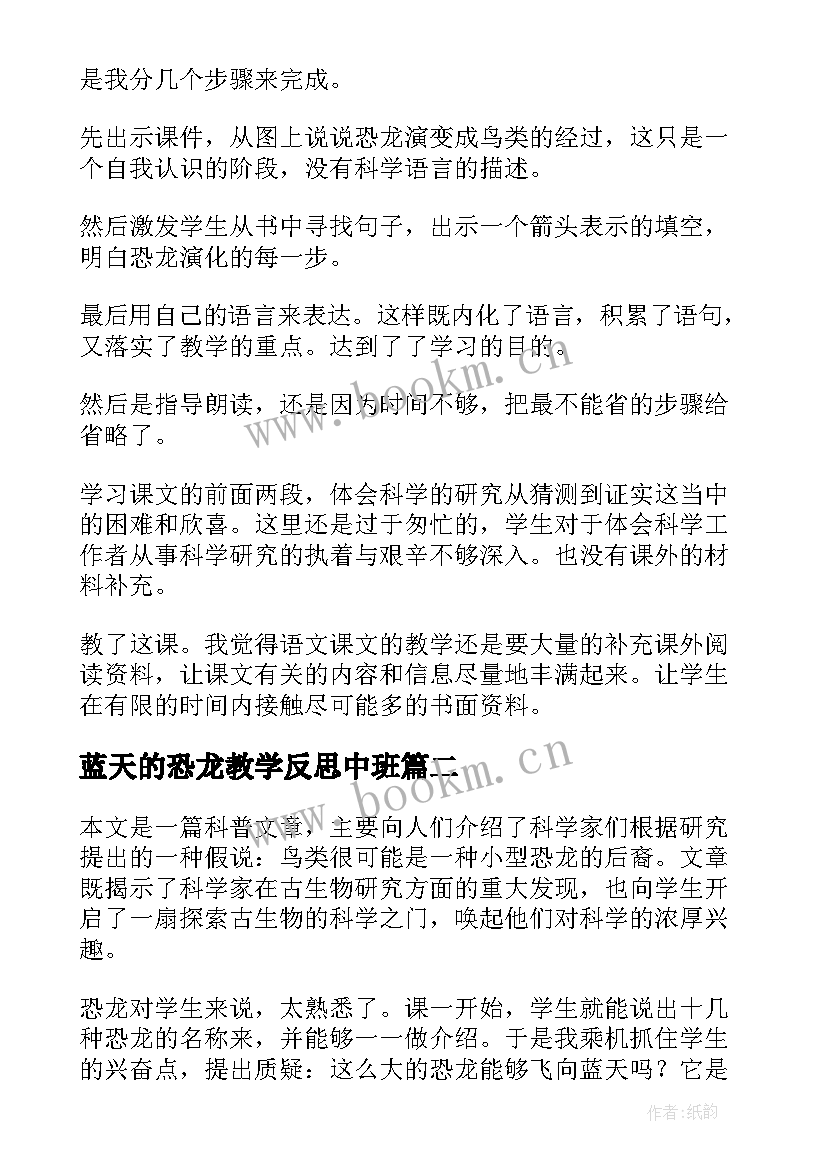 是我分几个步骤来完成。

先出示课件，从图上说说恐龙演变成鸟类的经过，这只是一个自我认识的阶段，没有科学语言的描述。

然后激发学生从书中寻找句子，出示一个箭头表示的填空，明白恐龙演化的每一步。

最后用自己的语言来表达。这样既内化了语言，积累了语句，又落实了教学的重点。达到了了学习的目的。

然后是指导朗读，还是因为时间不够，把最不能省的步骤给省略了。

学习课文的前面两段，体会科学的研究从猜测到证实这当中的困难和欣喜。这里还是过于匆忙的，学生对于体会科学工作者从事科学研究的执着与艰辛不够深入。也没有课外的材料补充。

教了这课。我觉得语文课文的教学还是要大量的补充课外阅读资料，让课文有关的内容和信息尽量地丰满起来。让学生在有限的时间内接触尽可能多的书面资料。

蓝天的恐龙教学反思中班篇二

本文是一篇科普文章，主要向人们介绍了科学家们根据研究提出的一种假说：鸟类很可能是一种小型恐龙的后裔。文章既揭示了科学家在古生物研究方面的重大发现，也向学生开启了一扇探索古生物的科学之门，唤起他们对科学的浓厚兴趣。

恐龙对学生来说，太熟悉了。课一开始，学生就能说出十几种恐龙的名称来，并能够一一做介绍。于是我乘机抓住学生的兴奋点，提出质疑：这么大的恐龙能够飞向蓝天吗？它是

www.bookm.cn

www.bookm.cn

作者:纸韵